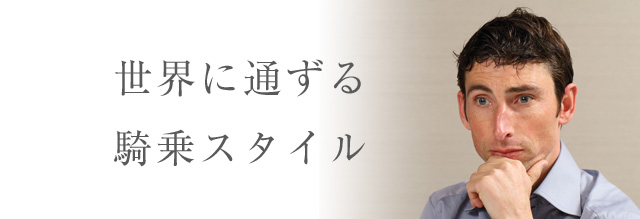 世界に通ずる
騎乗スタイル